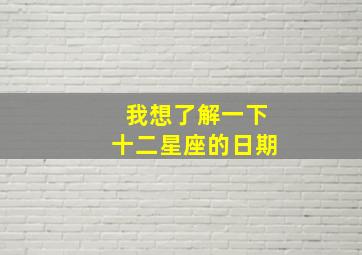 我想了解一下
十二星座的日期